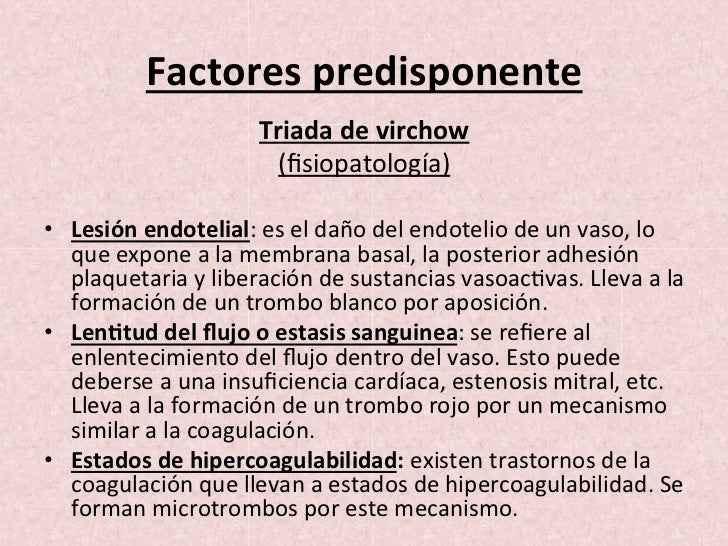 Factores predisponente

Triada de virchow
(fisiopatología)

• Lesión endotelial: es el daño del endotelio de un vaso, lo que expone a la membrana basal, la posterior adhesión plaquetaria y liberación de sustancias vasoactivas. Lleva a la formación de un trombo blanco por aposición.
• Lentitud del flujo o estasis sanguinea: se refiere al enlentecimiento del flujo dentro del vaso. Esto puede deberse a una insuficiencia cardíaca, estenosis mitral, etc. Lleva a la formación de un trombo rojo por un mecanismo similar a la coagulación.
• Estados de hipercoagulabilidad: existen trastornos de la coagulación que llevan a estados de hipercoagulabilidad. Se forman microtrombos por este mecanismo.